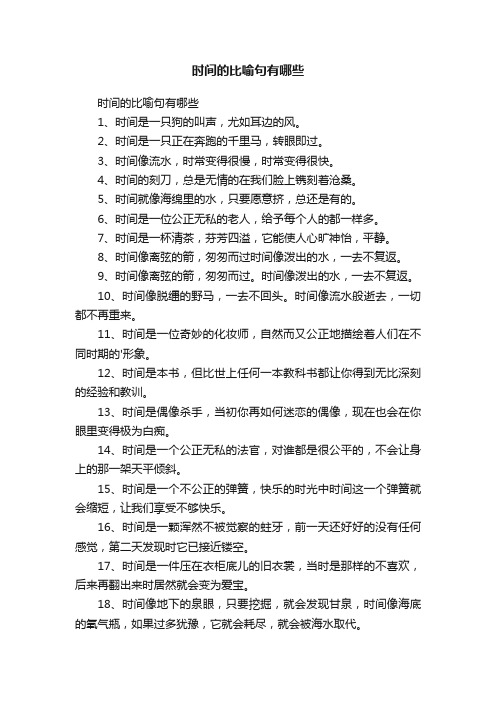 时间的比喻句有哪些

时间的比喻句有哪些

1、时间是一只狗的叫声，尤如耳边的风。

2、时间是一只正在奔跑的千里马，转眼即过。

3、时间像流水，时常变得很慢，时常变得很快。

4、时间的刻刀，总是无情的在我们脸上镌刻着沧桑。

5、时间就像海绵里的水，只要愿意挤，总还是有的。

6、时间是一位公正无私的老人，给予每个人的都一样多。

7、时间是一杯清茶，芬芳四溢，它能使人心旷神怡，平静。

8、时间像离弦的箭，匆匆而过时间像泼出的水，一去不复返。

9、时间像离弦的箭，匆匆而过。时间像泼出的水，一去不复返。

10、时间像脱缰的野马，一去不回头。时间像流水般逝去，一切都不再重来。

11、时间是一位奇妙的化妆师，自然而又公正地描绘着人们在不同时期的'形象。

12、时间是本书，但比世上任何一本教科书都让你得到无比深刻的经验和教训。

13、时间是偶像杀手，当初你再如何迷恋的偶像，现在也会在你眼里变得极为白痴。

14、时间是一个公正无私的法官，对谁都是很公平的，不会让身上的那一架天平倾斜。

15、时间是一个不公正的弹簧，快乐的时光中时间这一个弹簧就会缩短，让我们享受不够快乐。

16、时间是一颗浑然不被觉察的蛀牙，前一天还好好的没有任何感觉，第二天发现时它已接近镂空。

17、时间是一件压在衣柜底儿的旧衣裳，当时是那样的不喜欢，后来再翻出来时居然就会变为爱宝。

18、时间像地下的泉眼，只要挖掘，就会发现甘泉，时间像海底的氧气瓶，如果过多犹豫，它就会耗尽，就会被海水取代。